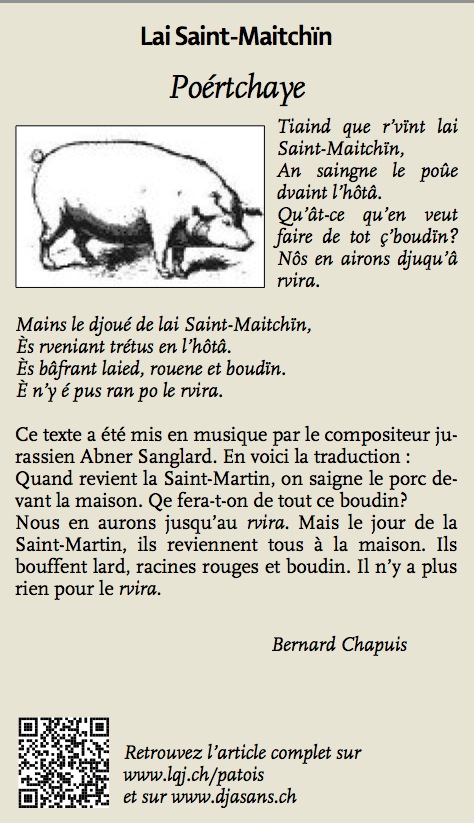 Lai Saint-Maitchïn

Poértchaye

Tiaind que r'vïnt lai Saint-Maitchïn,
An saingne le poûe dvaint l'hôtâ.
Qu'ât-ce qu'en veut faire de tot ç'boudïn?
Nôs en airons djuqu'â rvira.

Mains le djoué de lai Saint-Maitchïn,
Ès rveniant trétus en l'hôtâ.
Ès bâfrant laied, rouene et boudïn.
È n'y é pus ran po le rvira.

Ce texte a été mis en musique par le compositeur jurassien Abner Sanglard. En voici la traduction : Quand revient la Saint-Martin, on saigne le porc devant la maison. Qe fera-t-on de tout ce boudin? Nous en aurons jusqu'au rvira. Mais le jour de la Saint-Martin, ils reviennent tous à la maison. Ils bouffent lard, racines rouges et boudin. Il n'y a plus rien pour le rvira.

Bernard Chapuis

Retrouvez l'article complet sur
www.lqj.ch/patois
et sur www.djasans.ch